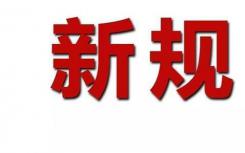 新规